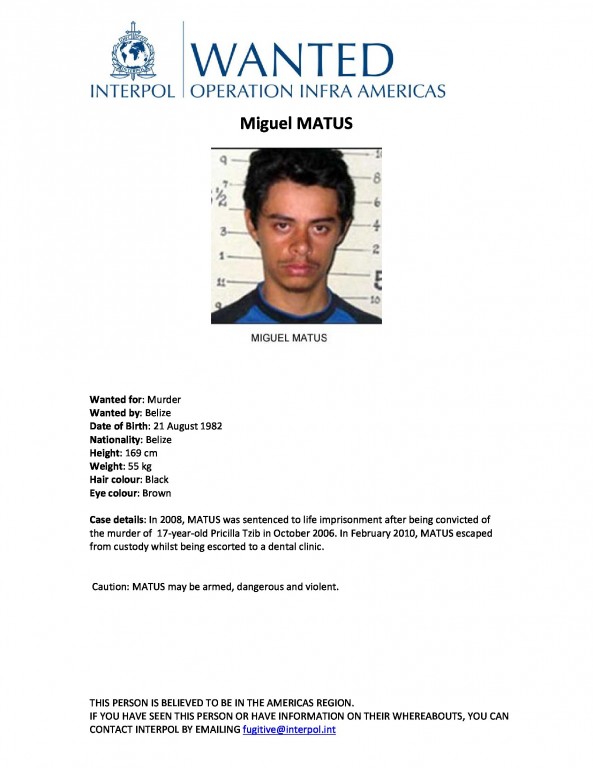 INTERPOL

WANTED
OPERATION INFRA AMERICAS

Miguel MATUS

MIGUEL MATUS

Wanted for: Murder
Wanted by: Belize
Date of Birth: 21 August 1982
Nationality: Belize
Height: 169 cm
Weight: 55 kg
Hair colour: Black
Eye colour: Brown

Case details: In 2008, MATUS was sentenced to life imprisonment after being convicted of the murder of 17-year-old Pricilla Tzib in October 2006. In February 2010, MATUS escaped from custody whilst being escorted to a dental clinic.

Caution: MATUS may be armed, dangerous and violent.

THIS PERSON IS BELIEVED TO BE IN THE AMERICAS REGION.
IF YOU HAVE SEEN THIS PERSON OR HAVE INFORMATION ON THEIR WHEREABOUTS, YOU CAN CONTACT INTERPOL BY EMAILING fugitive@interpol.int